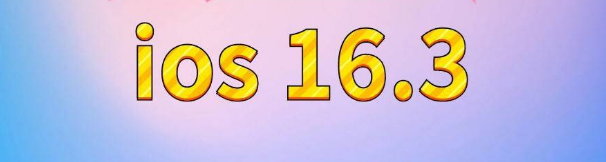 ios 16.3